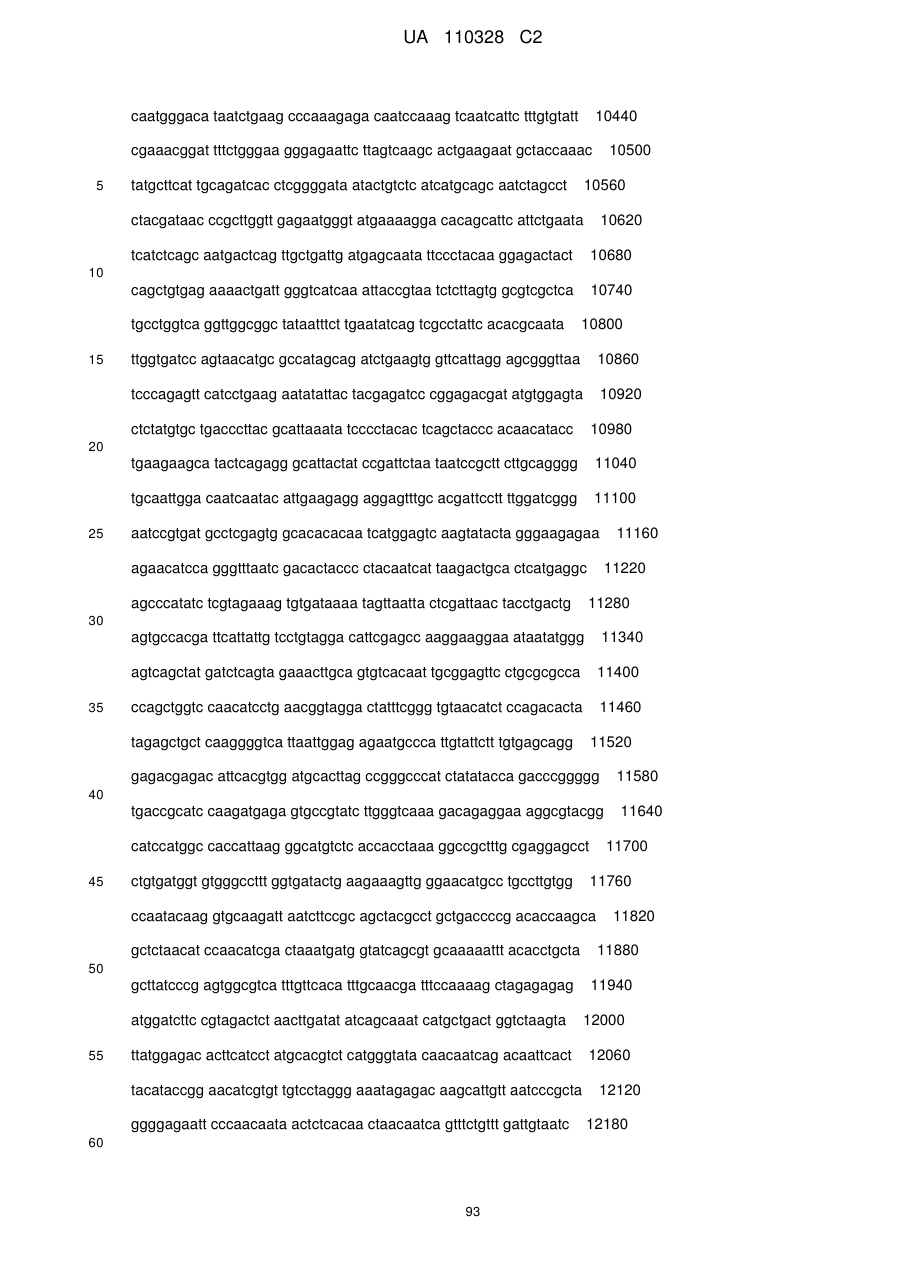 UA 110328 C2

caatgggaca taatctgaag cccaaagaga caatccaaag tcaatcattc tttgtgtatt 10440

cgaaacggat tttctgggaa gggagaattc ttagtcaagc actgaagaat gctaccaaac 10500

5 tatgcttcat tgcagatcac ctcggggata atactgtctc atcatgcagc aatctagcct 10560

ctacgataac ccgcttggtt gagaatgggt atgaaaagga cacagcattc attctgaata 10620

tcatctcagc aatgactcag ttgctgattg atgagcaata ttccctacaa ggagactact 10680

10 cagctgtgag aaaactgatt gggtcatcaa attaccgtaa tctcttagtg gcgtcgctca 10740

tgcctggtca ggttggcggc tataatttct tgaatatcag tcgcctattc acacgcaata 10800

15 ttggtgatcc agtaacatgc gccatagcag atctgaagtg gttcattagg agcgggttaa 10860

tcccagagtt catcctgaag aatatattac tacgagatcc cggagacgat atgtggagta 10920

ctctatgtgc tgacccttac gcattaaata tcccctacac tcagctaccc acaacatacc 10980

20 tgaagaagca tactcagagg gcattactat ccgattctaa taatccgctt cttgcagggg 11040

tgcaattgga caatcaatac attgaagagg aggagtttgc acgattcctt ttggatcggg 11100

25 aatccgtgat gcctcgagtg gcacacacaa tcatggagtc aagtatacta gggaagagaa 11160

agaacatcca gggtttaatc gacactaccc ctacaatcat taagactgca ctcatgaggc 11220

agcccatatc tcgtagaaag tgtgataaaa tagttaatta ctcgattaac tacctgactg 11280

30 agtgccacga ttcattattg tcctgtagga cattcgagcc aaggaaggaa ataatatggg 11340

agtcagctat gatctcagta gaaacttgca gtgtcacaat tgcggagttc ctgcgcgcca 11400

35 ccagctggtc caacatcctg aacggtagga ctatttcggg tgtaacatct ccagacacta 11460

tagagctgct caaggggtca ttaattggag agaatgccca ttgtattctt tgtgagcagg 11520

gagacgagac attcacgtgg atgcacttag ccgggcccat ctatatacca gacccggggg 11580

40 tgaccgcatc caagatgaga gtgccgtatc ttgggtcaaa gacagaggaa aggcgtacgg 11640

catccatggc caccattaag ggcatgtctc accacctaaa ggccgctttg cgaggagcct 11700

45 ctgtgatggt gtgggccttt ggtgatactg aagaaagttg ggaacatgcc tgccttgtgg 11760

ccaatacaag gtgcaagatt aatcttccgc agctacgcct gctgaccccg acaccaagca 11820

gctctaacat ccaacatcga ctaaatgatg gtatcagcgt gcaaaaattt acacctgcta 11880

50 gcttatcccg agtggcgtca tttgttcaca tttgcaacga tttccaaaag ctagagagag 11940

atggatcttc cgtagactct aacttgatat atcagcaaat catgctgact ggtctaagta 12000

55 ttatggagac acttcatcct atgcacgtct catgggtata caacaatcag acaattcact 12060

tacataccgg aacatcgtgt tgtcctaggg aaatagagac aagcattgtt aatcccgcta 12120

ggggagaatt cccaacaata actctcacaa ctaacaatca gtttctgttt gattgtaatc 12180

60

93